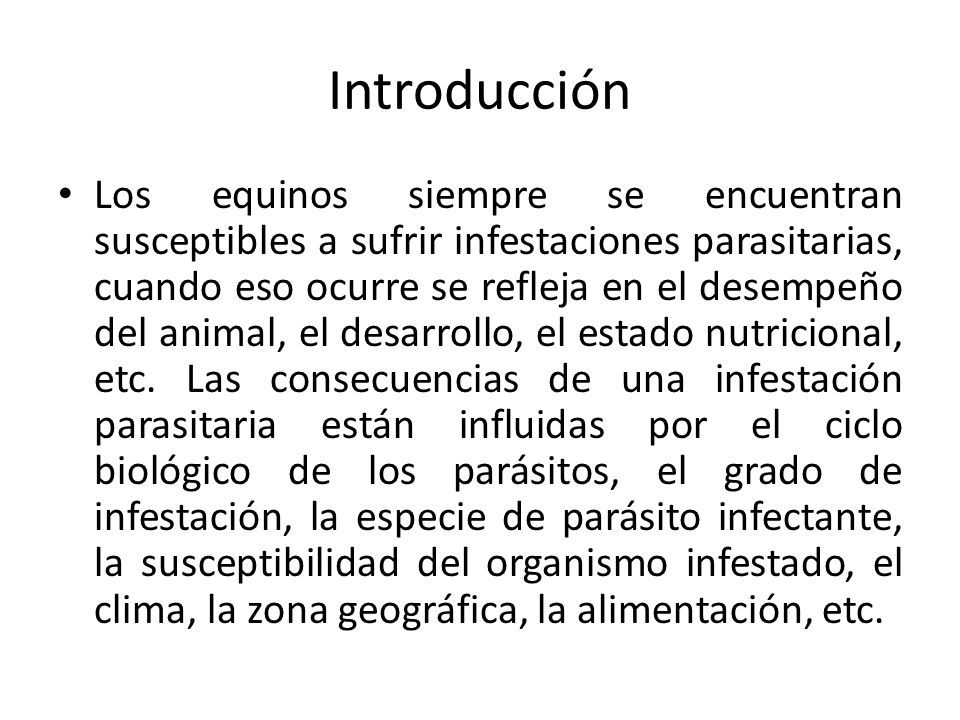 Introducción

• Los equinos siempre se encuentran susceptibles a sufrir infestaciones parasitarias, cuando eso ocurre se refleja en el desempeño del animal, el desarrollo, el estado nutricional, etc. Las consecuencias de una infestación parasitaria están influidas por el ciclo biológico de los parásitos, el grado de infestación, la especie de parásito infectante, la susceptibilidad del organismo infestado, el clima, la zona geográfica, la alimentación, etc.